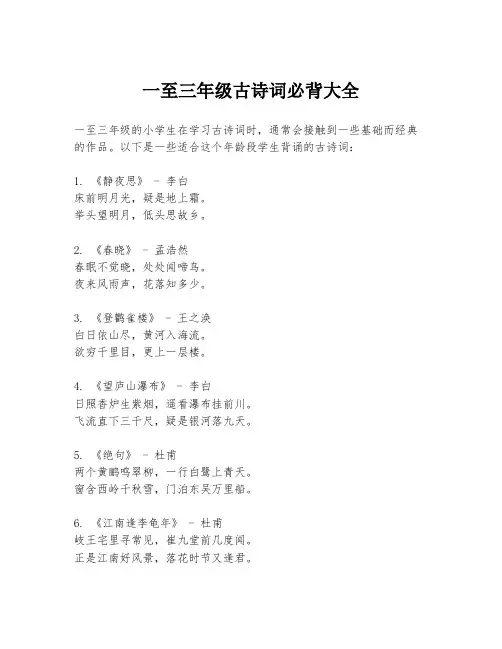 一至三年级古诗词必背大全

一至三年级的小学生在学习古诗词时，通常会接触到一些基础而经典的作品。以下是一些适合这个年龄段学生背诵的古诗词：

1. 《静夜思》 - 李白
床前明月光，疑是地上霜。
举头望明月，低头思故乡。

2. 《春晓》 - 孟浩然
春眠不觉晓，处处闻啼鸟。
夜来风雨声，花落知多少。

3. 《登鹳雀楼》 - 王之涣
白日依山尽，黄河入海流。
欲穷千里目，更上一层楼。

4. 《望庐山瀑布》 - 李白
日照香炉生紫烟，遥看瀑布挂前川。
飞流直下三千尺，疑是银河落九天。

5. 《绝句》 - 杜甫
两个黄鹂鸣翠柳，一行白鹭上青天。
窗含西岭千秋雪，门泊东吴万里船。

6. 《江南逢李龟年》 - 杜甫
岐王宅里寻常见，崔九堂前几度闻。
正是江南好风景，落花时节又逢君。